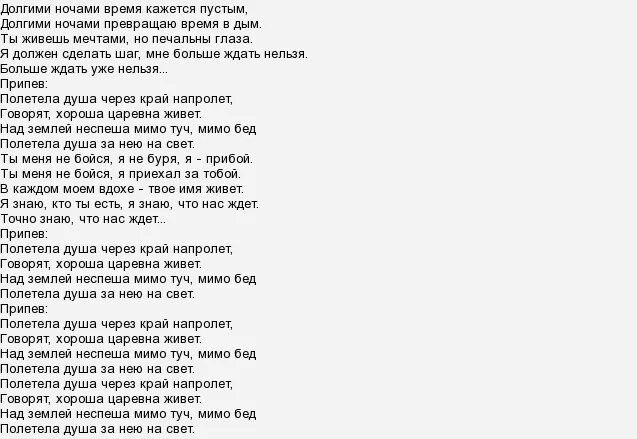 Долгими ночами время кажется пустым,
Долгими ночами превращаю время в дым.
Ты живешь мечтами, но печальны глаза.
Я должен сделать шаг, мне больше ждать нельзя.
Больше ждать уже нельзя...
Припев:
Полетела душа через край напролет,
Говорят, хороша царевна живет.
Над землей неспеша мимо туч, мимо бед
Полетела душа за нею на свет.
Ты меня не бойся, я не буря, я - прибой.
Ты меня не бойся, я приехал за тобой.
В каждом моем вдохе - твое имя живет.
Я знаю, кто ты есть, я знаю, что нас ждет.
Точно знаю, что нас ждет...
Припев:
Полетела душа через край напролет,
Говорят, хороша царевна живет.
Над землей неспеша мимо туч, мимо бед
Полетела душа за нею на свет.
Припев:
Полетела душа через край напролет,
Говорят, хороша царевна живет.
Над землей неспеша мимо туч, мимо бед
Полетела душа за нею на свет.
Полетела душа через край напролет,
Говорят, хороша царевна живет.
Над землей неспеша мимо туч, мимо бед
Полетела душа за нею на свет.